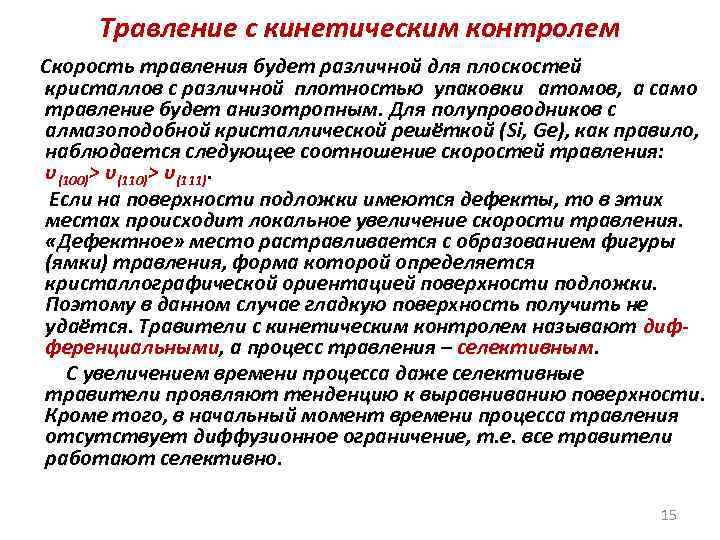 Травление с кинетическим контролем

Скорость травления будет различной для плоскостей кристаллов с различной плотностью упаковки атомов, а само травление будет анизотропным. Для полупроводников с алмазоподобной кристаллической решёткой (Si, Ge), как правило, наблюдается следующее соотношение скоростей травления: $\upsilon_{(100)} > \upsilon_{(110)} > \upsilon_{(111)}$.

Если на поверхности подложки имеются дефекты, то в этих местах происходит локальное увеличение скорости травления. «Дефектное» место растравливается с образованием фигуры (ямки) травления, форма которой определяется кристаллографической ориентацией поверхности подложки. Поэтому в данном случае гладкую поверхность получить не удаётся. Травители с кинетическим контролем называют дифференциальными, а процесс травления – селективным.

С увеличением времени процесса даже селективные травители проявляют тенденцию к выравниванию поверхности. Кроме того, в начальный момент времени процесса травления отсутствует диффузионное ограничение, т.е. все травители работают селективно.

15